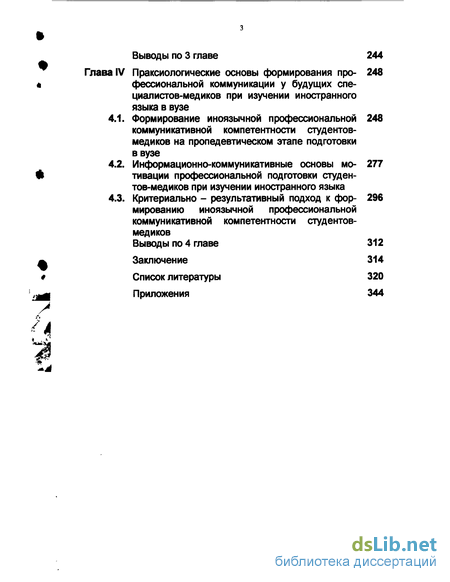 3

Выводы по 3 главе 244

Глава IV Праксиологические основы формирования профессиональной коммуникации у будущих специалистов-медиков при изучении иностранного языка в вузе 248

4.1. Формирование иноязычной профессиональной коммуникативной компетентности студентов-медиков на пропедевтическом этапе подготовки в вузе 248

4.2. Информационно-коммуникативные основы мотивации профессиональной подготовки студентов-медиков при изучении иностранного языка 277

4.3. Критериально – результативный подход к формированию иноязычной профессиональной коммуникативной компетентности студентов-медиков 296

Выводы по 4 главе 312

Заключение 314

Список литературы 320

Приложения 344

dsLib.net
библиотека диссертаций